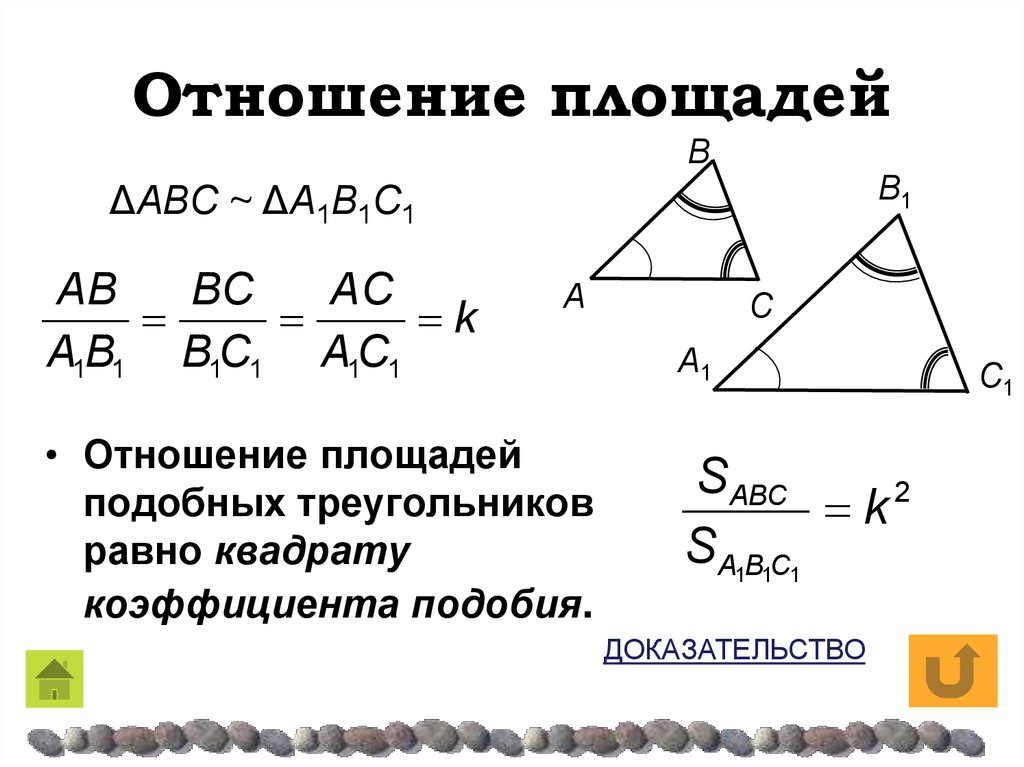 Отношение площадей

$\Delta ABC \sim \Delta A_1B_1C_1$

$\frac{AB}{A_1B_1} = \frac{BC}{B_1C_1} = \frac{AC}{A_1C_1} = k$

B

A

C

$B_1$

$A_1$

$C_1$

• Отношение площадей подобных треугольников равно квадрату коэффициента подобия.

$\frac{S_{ABC}}{S_{A_1B_1C_1}} = k^2$

ДОКАЗАТЕЛЬСТВО